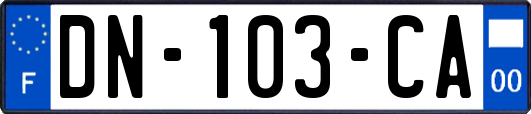 F
DN-103-CA
00